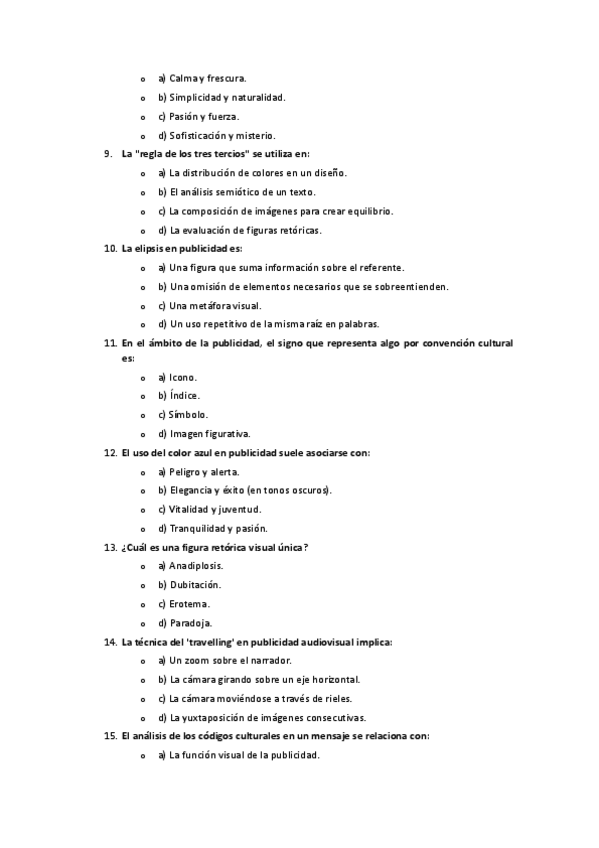 o a) Calma y frescura.
o b) Simplicidad y naturalidad.
o c) Pasión y fuerza.
o d) Sofisticación y misterio.

9. La "regla de los tres tercios" se utiliza en:
o a) La distribución de colores en un diseño.
o b) El análisis semiótico de un texto.
o c) La composición de imágenes para crear equilibrio.
o d) La evaluación de figuras retóricas.

10. La elipsis en publicidad es:
o a) Una figura que suma información sobre el referente.
o b) Una omisión de elementos necesarios que se sobreentienden.
o c) Una metáfora visual.
o d) Un uso repetitivo de la misma raíz en palabras.

11. En el ámbito de la publicidad, el signo que representa algo por convención cultural es:
o a) Icono.
o b) Índice.
o c) Símbolo.
o d) Imagen figurativa.

12. El uso del color azul en publicidad suele asociarse con:
o a) Peligro y alerta.
o b) Elegancia y éxito (en tonos oscuros).
o c) Vitalidad y juventud.
o d) Tranquilidad y pasión.

13. ¿Cuál es una figura retórica visual única?
o a) Anadiplosis.
o b) Dubitación.
o c) Erotema.
o d) Paradoja.

14. La técnica del 'travelling' en publicidad audiovisual implica:
o a) Un zoom sobre el narrador.
o b) La cámara girando sobre un eje horizontal.
o c) La cámara moviéndose a través de rieles.
o d) La yuxtaposición de imágenes consecutivas.

15. El análisis de los códigos culturales en un mensaje se relaciona con:
o a) La función visual de la publicidad.